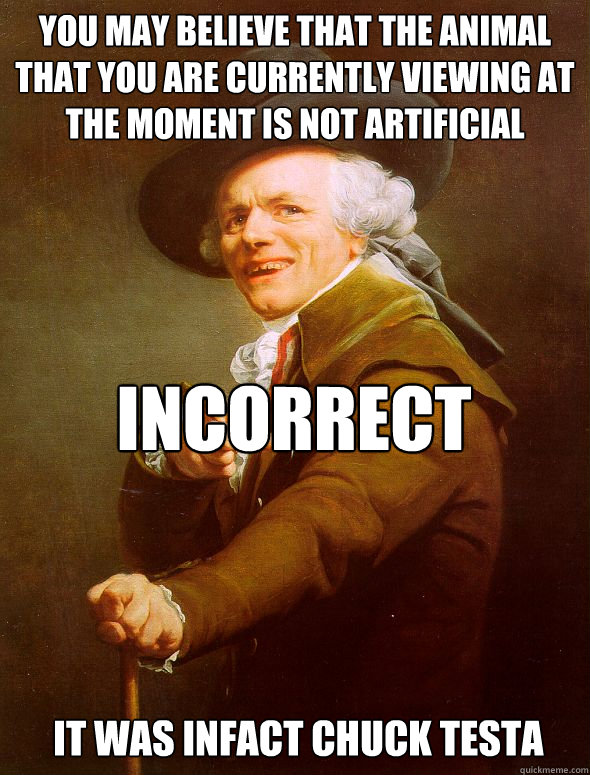 YOU MAY BELIEVE THAT THE ANIMAL THAT YOU ARE CURRENTLY VIEWING AT THE MOMENT IS NOT ARTIFICIAL

INCORRECT

IT WAS INFACT CHUCK TESTA

quickmeme.com